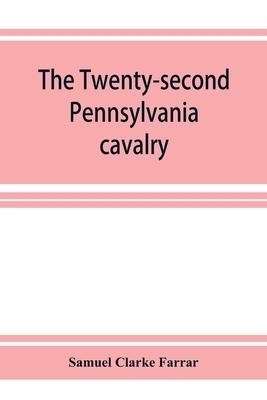 The Twenty-second Pennsylvania cavalry

Samuel Clarke Farrar